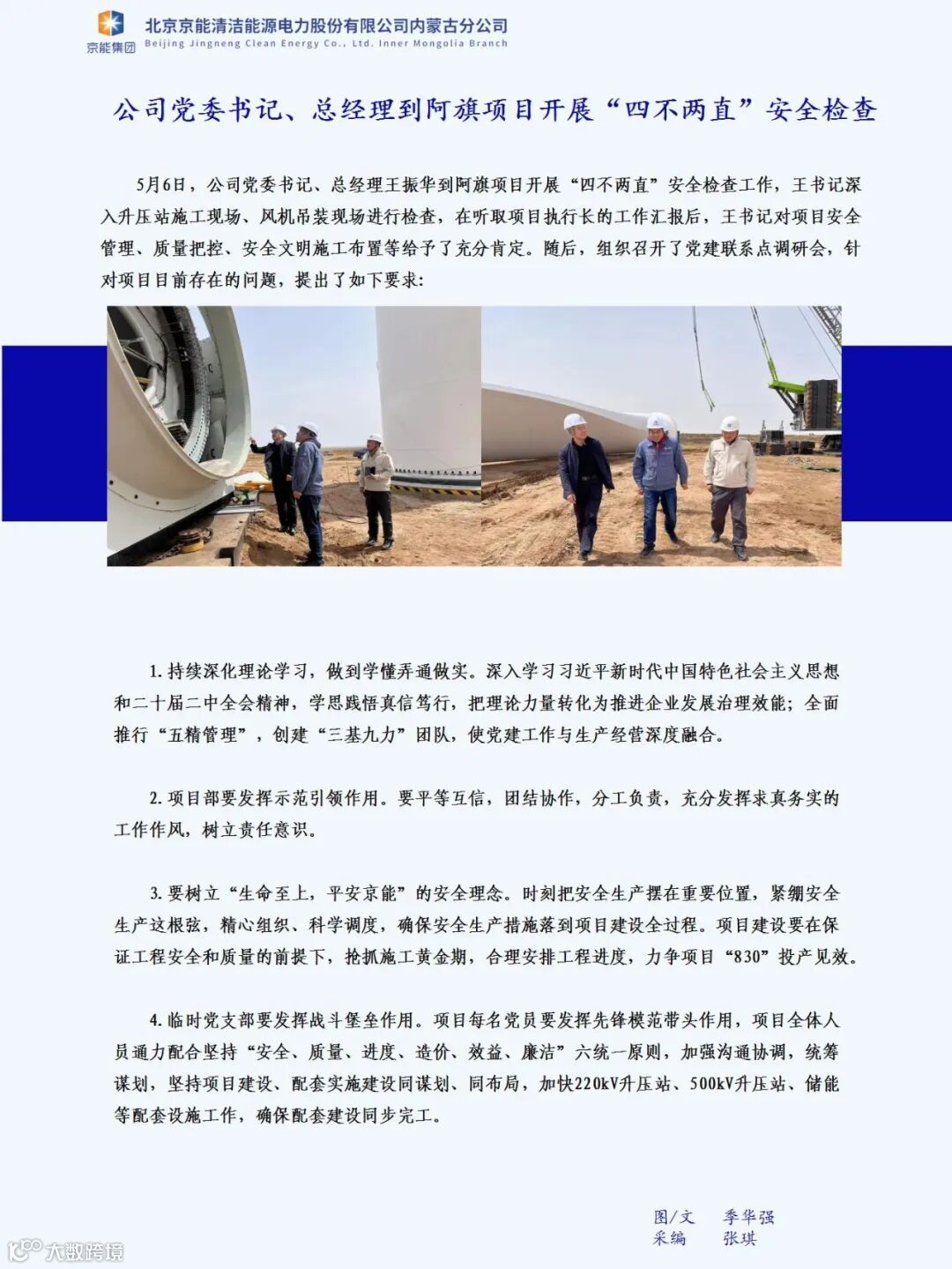 京能集团 北京京能清洁能源电力股份有限公司内蒙古分公司 Beijing Jingneng Clean Energy Co., Ltd. Inner Mongolia Branch

公司党委书记、总经理到阿旗项目开展“四不两直”安全检查

5月6日，公司党委书记、总经理王振华到阿旗项目开展“四不两直”安全检查工作，王书记深入升压站施工现场、风机吊装现场进行检查，在听取项目执行长的工作汇报后，王书记对项目安全管理、质量把控、安全文明施工布置等给予了充分肯定。随后，组织召开了党建联系点调研会，针对项目目前存在的问题，提出了如下要求：

1. 持续深化理论学习，做到学懂弄通做实。深入学习习近平新时代中国特色社会主义思想和二十届二中全会精神，学思践悟真信笃行，把理论力量转化为推进企业发展治理效能；全面推行“五精管理”，创建“三基九力”团队，使党建工作与生产经营深度融合。

2. 项目部要发挥示范引领作用。要平等互信，团结协作，分工负责，充分发挥求真务实的工作作风，树立责任意识。

3. 要树立“生命至上，平安京能”的安全理念。时刻把安全生产摆在重要位置，紧绷安全生产这根弦，精心组织、科学调度，确保安全生产措施落到项目建设全过程。项目建设要在保证工程安全和质量的前提下，抢抓施工黄金期，合理安排工程进度，力争项目“830”投产见效。

4. 临时党支部要发挥战斗堡垒作用。项目每名党员要发挥先锋模范带头作用，项目全体人员通力配合坚持“安全、质量、进度、造价、效益、廉洁”六统一原则，加强沟通协调，统筹谋划，坚持项目建设、配套实施建设同谋划、同布局，加快220kV升压站、500kV升压站、储能等配套设施工作，确保配套建设同步完工。

图/文 季华强
采编 张琪

大数跨境